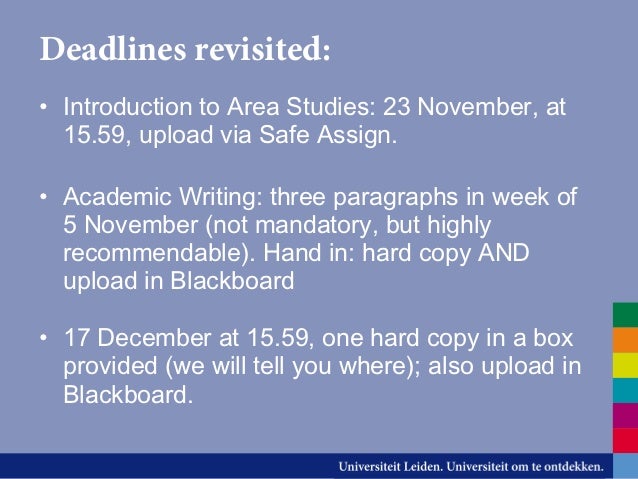 Deadlines revisited:

• Introduction to Area Studies: 23 November, at 15.59, upload via Safe Assign.

• Academic Writing: three paragraphs in week of 5 November (not mandatory, but highly recommendable). Hand in: hard copy AND upload in Blackboard

• 17 December at 15.59, one hard copy in a box provided (we will tell you where); also upload in Blackboard.

Universiteit Leiden. Universiteit om te ontdekken.